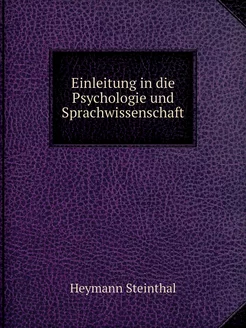 Einleitung in die Psychologie und Sprachwissenschaft

Heymann Steinthal